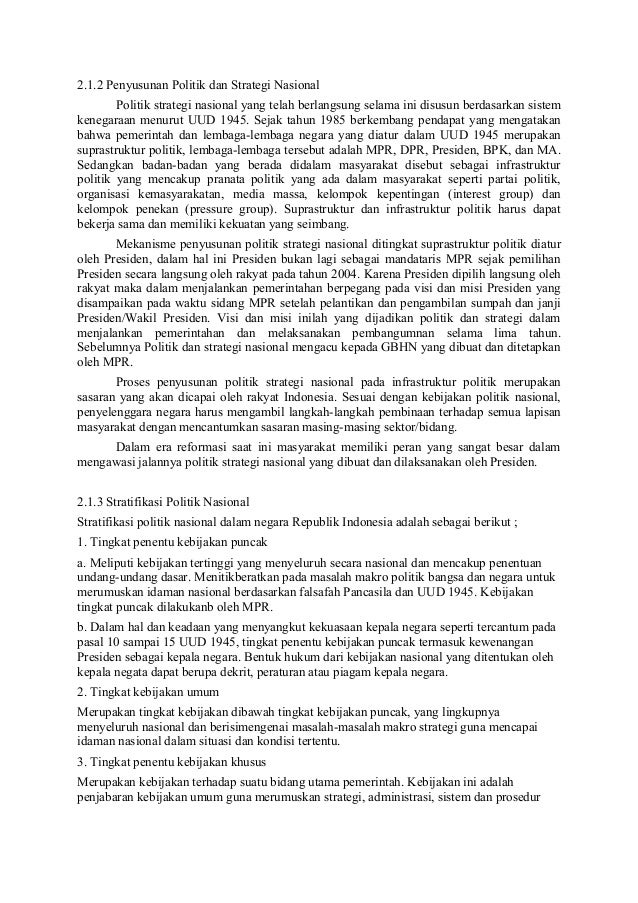 2.1.2 Penyusunan Politik dan Strategi Nasional

Politik strategi nasional yang telah berlangsung selama ini disusun berdasarkan sistem kenegaraan menurut UUD 1945. Sejak tahun 1985 berkembang pendapat yang mengatakan bahwa pemerintah dan lembaga-lembaga negara yang diatur dalam UUD 1945 merupakan suprastruktur politik, lembaga-lembaga tersebut adalah MPR, DPR, Presiden, BPK, dan MA. Sedangkan badan-badan yang berada didalam masyarakat disebut sebagai infrastruktur politik yang mencakup pranata politik yang ada dalam masyarakat seperti partai politik, organisasi kemasyarakatan, media massa, kelompok kepentingan (interest group) dan kelompok penekan (pressure group). Suprastruktur dan infrastruktur politik harus dapat bekerja sama dan memiliki kekuatan yang seimbang.

Mekanisme penyusunan politik strategi nasional ditingkat suprastruktur politik diatur oleh Presiden, dalam hal ini Presiden bukan lagi sebagai mandataris MPR sejak pemilihan Presiden secara langsung oleh rakyat pada tahun 2004. Karena Presiden dipilih langsung oleh rakyat maka dalam menjalankan pemerintahan berpegang pada visi dan misi Presiden yang disampaikan pada waktu sidang MPR setelah pelantikan dan pengambilan sumpah dan janji Presiden/Wakil Presiden. Visi dan misi inilah yang dijadikan politik dan strategi dalam menjalankan pemerintahan dan melaksanakan pembangumnan selama lima tahun. Sebelumnya Politik dan strategi nasional mengacu kepada GBHN yang dibuat dan ditetapkan oleh MPR.

Proses penyusunan politik strategi nasional pada infrastruktur politik merupakan sasaran yang akan dicapai oleh rakyat Indonesia. Sesuai dengan kebijakan politik nasional, penyelenggara negara harus mengambil langkah-langkah pembinaan terhadap semua lapisan masyarakat dengan mencantumkan sasaran masing-masing sektor/bidang.

Dalam era reformasi saat ini masyarakat memiliki peran yang sangat besar dalam mengawasi jalannya politik strategi nasional yang dibuat dan dilaksanakan oleh Presiden.

2.1.3 Stratifikasi Politik Nasional

Stratifikasi politik nasional dalam negara Republik Indonesia adalah sebagai berikut ;

1. Tingkat penentu kebijakan puncak

a. Meliputi kebijakan tertinggi yang menyeluruh secara nasional dan mencakup penentuan undang-undang dasar. Menitikberatkan pada masalah makro politik bangsa dan negara untuk merumuskan idaman nasional berdasarkan falsafah Pancasila dan UUD 1945. Kebijakan tingkat puncak dilakukanb oleh MPR.

b. Dalam hal dan keadaan yang menyangkut kekuasaan kepala negara seperti tercantum pada pasal 10 sampai 15 UUD 1945, tingkat penentu kebijakan puncak termasuk kewenangan Presiden sebagai kepala negara. Bentuk hukum dari kebijakan nasional yang ditentukan oleh kepala negata dapat berupa dekrit, peraturan atau piagam kepala negara.

2. Tingkat kebijakan umum

Merupakan tingkat kebijakan dibawah tingkat kebijakan puncak, yang lingkupnya menyeluruh nasional dan berisimengenai masalah-masalah makro strategi guna mencapai idaman nasional dalam situasi dan kondisi tertentu.

3. Tingkat penentu kebijakan khusus

Merupakan kebijakan terhadap suatu bidang utama pemerintah. Kebijakan ini adalah penjabaran kebijakan umum guna merumuskan strategi, administrasi, sistem dan prosedur